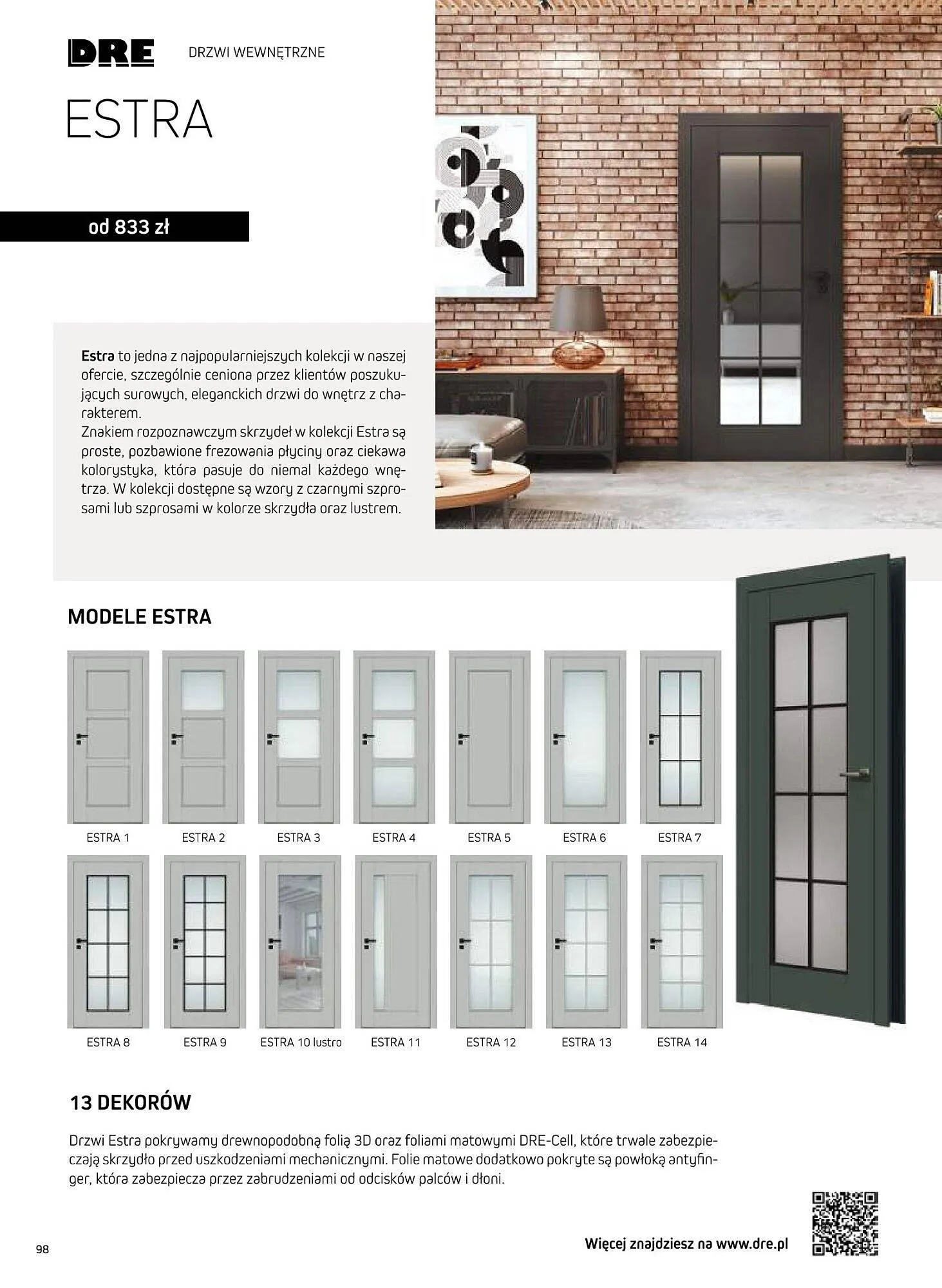 DRE DRZWI WEWNĘTRZNE

ESTRA

od 833 zł

Estra to jedna z najpopularniejszych kolekcji w naszej ofercie, szczególnie ceniona przez klientów poszukujących surowych, eleganckich drzwi do wnętrz z charakterem.
Znakiem rozpoznawczym skrzydeł w kolekcji Estra są proste, pozbawione frezowania płyciny oraz ciekawa kolorystyka, która pasuje do niemal każdego wnętrza. W kolekcji dostępne są wzory z czarnymi szprosami lub szprosami w kolorze skrzydła oraz lustrem.

MODELE ESTRA

ESTRA 1
ESTRA 2
ESTRA 3
ESTRA 4
ESTRA 5
ESTRA 6
ESTRA 7
ESTRA 8
ESTRA 9
ESTRA 10 lustro
ESTRA 11
ESTRA 12
ESTRA 13
ESTRA 14

13 DEKORÓW

Drzwi Estra pokrywamy drewnopodobną folią 3D oraz foliami matowymi DRE-Cell, które trwale zabezpieczają skrzydło przed uszkodzeniami mechanicznymi. Folie matowe dodatkowo pokryte są powłoką antyfinger, która zabezpiecza przez zabrudzeniami od odcisków palców i dłoni.

98

Więcej znajdziesz na www.dre.pl